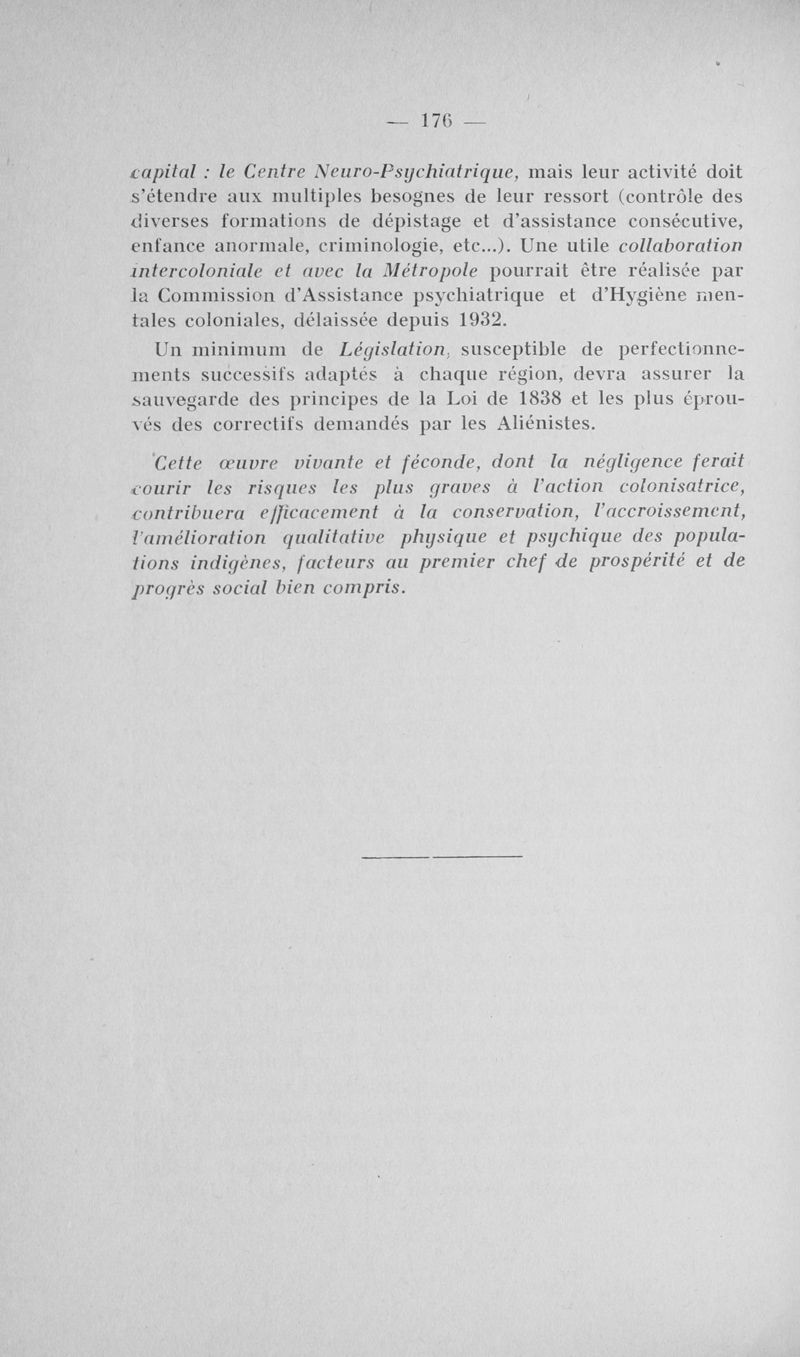 — 176 —

capital : le Centre Neuro-Psychiatrique, mais leur activité doit s'étendre aux multiples besognes de leur ressort (contrôle des diverses formations de dépistage et d'assistance consécutive, enfance anormale, criminologie, etc...). Une utile collaboration intercoloniale et avec la Métropole pourrait être réalisée par la Commission d'Assistance psychiatrique et d'Hygiène mentales coloniales, délaissée depuis 1932.

Un minimum de Législation, susceptible de perfectionnements successifs adaptés à chaque région, devra assurer la sauvegarde des principes de la Loi de 1838 et les plus éprouvés des correctifs demandés par les Aliénistes.

Cette œuvre vivante et féconde, dont la négligence ferait courir les risques les plus graves à l'action colonisatrice, contribuera efficacement à la conservation, l'accroissement, l'amélioration qualitative physique et psychique des populations indigènes, facteurs au premier chef de prospérité et de progrès social bien compris.